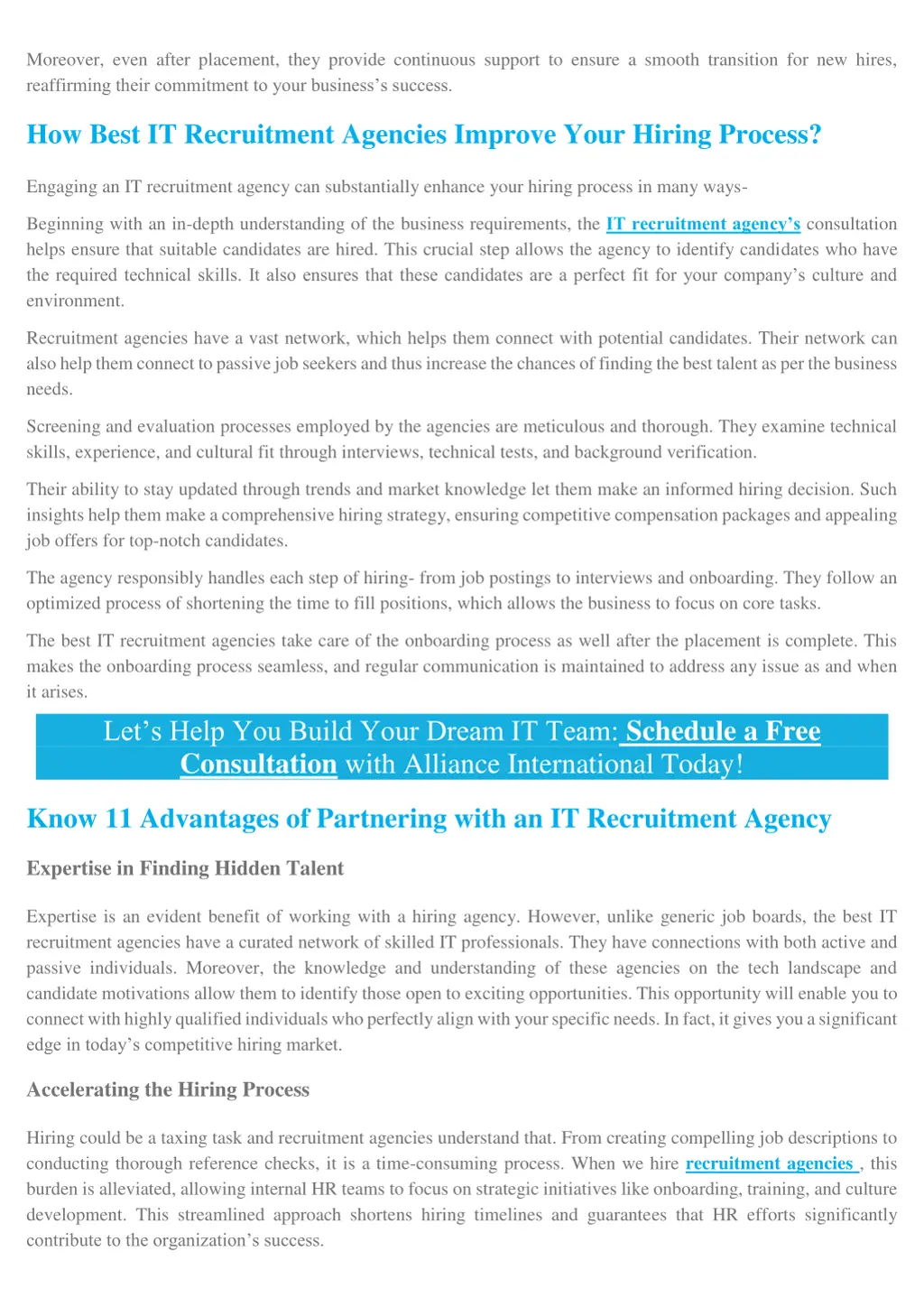 Moreover, even after placement, they provide continuous support to ensure a smooth transition for new hires, reaffirming their commitment to your business's success.

How Best IT Recruitment Agencies Improve Your Hiring Process?

Engaging an IT recruitment agency can substantially enhance your hiring process in many ways-

Beginning with an in-depth understanding of the business requirements, the IT recruitment agency's consultation helps ensure that suitable candidates are hired. This crucial step allows the agency to identify candidates who have the required technical skills. It also ensures that these candidates are a perfect fit for your company's culture and environment.

Recruitment agencies have a vast network, which helps them connect with potential candidates. Their network can also help them connect to passive job seekers and thus increase the chances of finding the best talent as per the business needs.

Screening and evaluation processes employed by the agencies are meticulous and thorough. They examine technical skills, experience, and cultural fit through interviews, technical tests, and background verification.

Their ability to stay updated through trends and market knowledge let them make an informed hiring decision. Such insights help them make a comprehensive hiring strategy, ensuring competitive compensation packages and appealing job offers for top-notch candidates.

The agency responsibly handles each step of hiring- from job postings to interviews and onboarding. They follow an optimized process of shortening the time to fill positions, which allows the business to focus on core tasks.

The best IT recruitment agencies take care of the onboarding process as well after the placement is complete. This makes the onboarding process seamless, and regular communication is maintained to address any issue as and when it arises.

Let's Help You Build Your Dream IT Team: Schedule a Free Consultation with Alliance International Today!

Know 11 Advantages of Partnering with an IT Recruitment Agency

Expertise in Finding Hidden Talent

Expertise is an evident benefit of working with a hiring agency. However, unlike generic job boards, the best IT recruitment agencies have a curated network of skilled IT professionals. They have connections with both active and passive individuals. Moreover, the knowledge and understanding of these agencies on the tech landscape and candidate motivations allow them to identify those open to exciting opportunities. This opportunity will enable you to connect with highly qualified individuals who perfectly align with your specific needs. In fact, it gives you a significant edge in today's competitive hiring market.

Accelerating the Hiring Process

Hiring could be a taxing task and recruitment agencies understand that. From creating compelling job descriptions to conducting thorough reference checks, it is a time-consuming process. When we hire recruitment agencies , this burden is alleviated, allowing internal HR teams to focus on strategic initiatives like onboarding, training, and culture development. This streamlined approach shortens hiring timelines and guarantees that HR efforts significantly contribute to the organization's success.